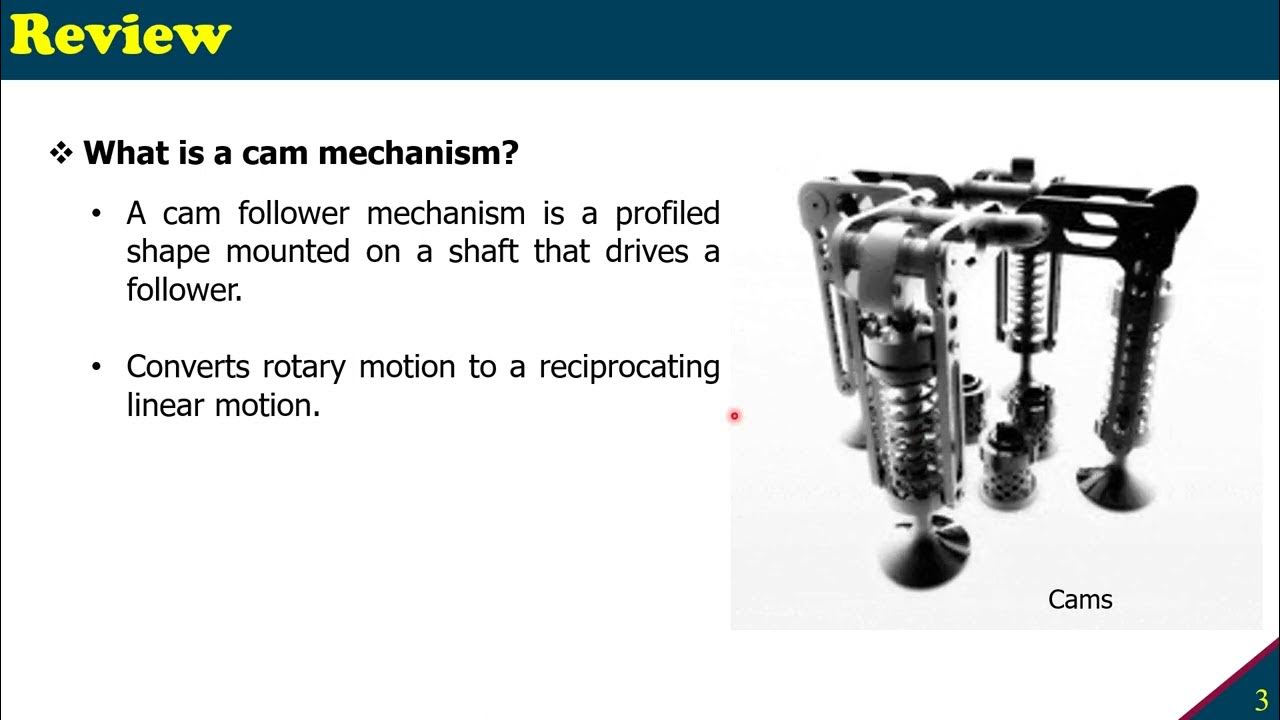 Review

❖ What is a cam mechanism?

• A cam follower mechanism is a profiled shape mounted on a shaft that drives a follower.

• Converts rotary motion to a reciprocating linear motion.

Cams

3